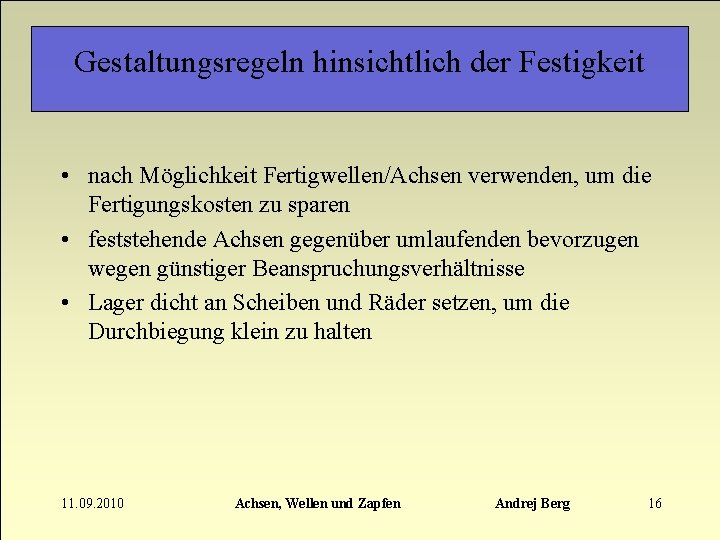 Gestaltungsregeln hinsichtlich der Festigkeit

• nach Möglichkeit Fertigwellen/Achsen verwenden, um die Fertigungskosten zu sparen
• feststehende Achsen gegenüber umlaufenden bevorzugen wegen günstiger Beanspruchungsverhältnisse
• Lager dicht an Scheiben und Räder setzen, um die Durchbiegung klein zu halten

11.09.2010 Achsen, Wellen und Zapfen Andrej Berg 16